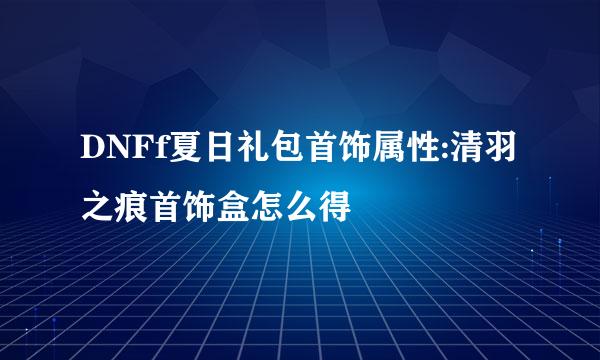 DNFf夏日礼包首饰属性:清羽之痕首饰盒怎么得